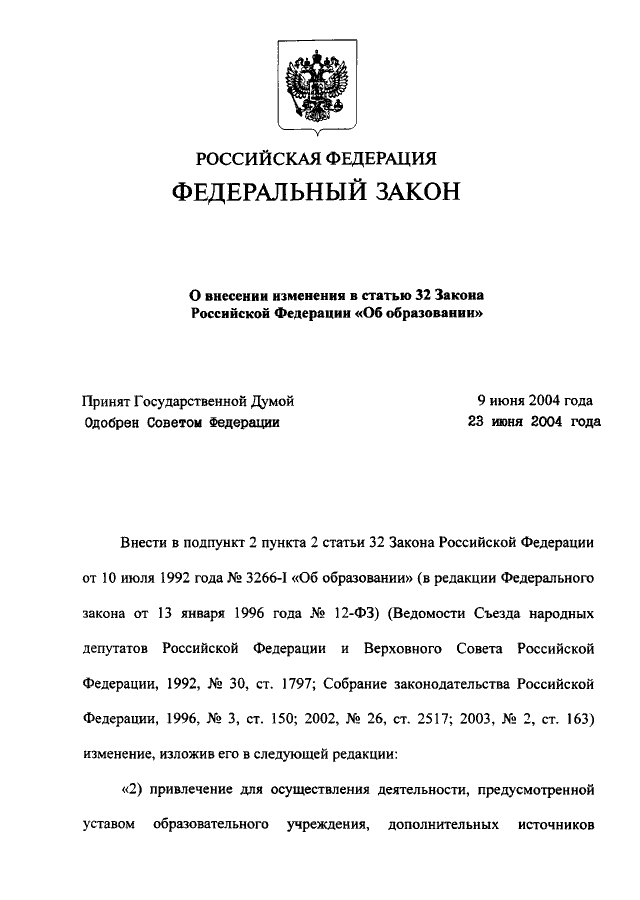 РОССИЙСКАЯ ФЕДЕРАЦИЯ

ФЕДЕРАЛЬНЫЙ ЗАКОН

О внесении изменения в статью 32 Закона Российской Федерации «Об образовании»

Принят Государственной Думой 9 июня 2004 года
Одобрен Советом Федерации 23 июня 2004 года

Внести в подпункт 2 пункта 2 статьи 32 Закона Российской Федерации от 10 июля 1992 года № 3266-I «Об образовании» (в редакции Федерального закона от 13 января 1996 года № 12-ФЗ) (Ведомости Съезда народных депутатов Российской Федерации и Верховного Совета Российской Федерации, 1992, № 30, ст. 1797; Собрание законодательства Российской Федерации, 1996, № 3, ст. 150; 2002, № 26, ст. 2517; 2003, № 2, ст. 163) изменение, изложив его в следующей редакции:

«2) привлечение для осуществления деятельности, предусмотренной уставом образовательного учреждения, дополнительных источников